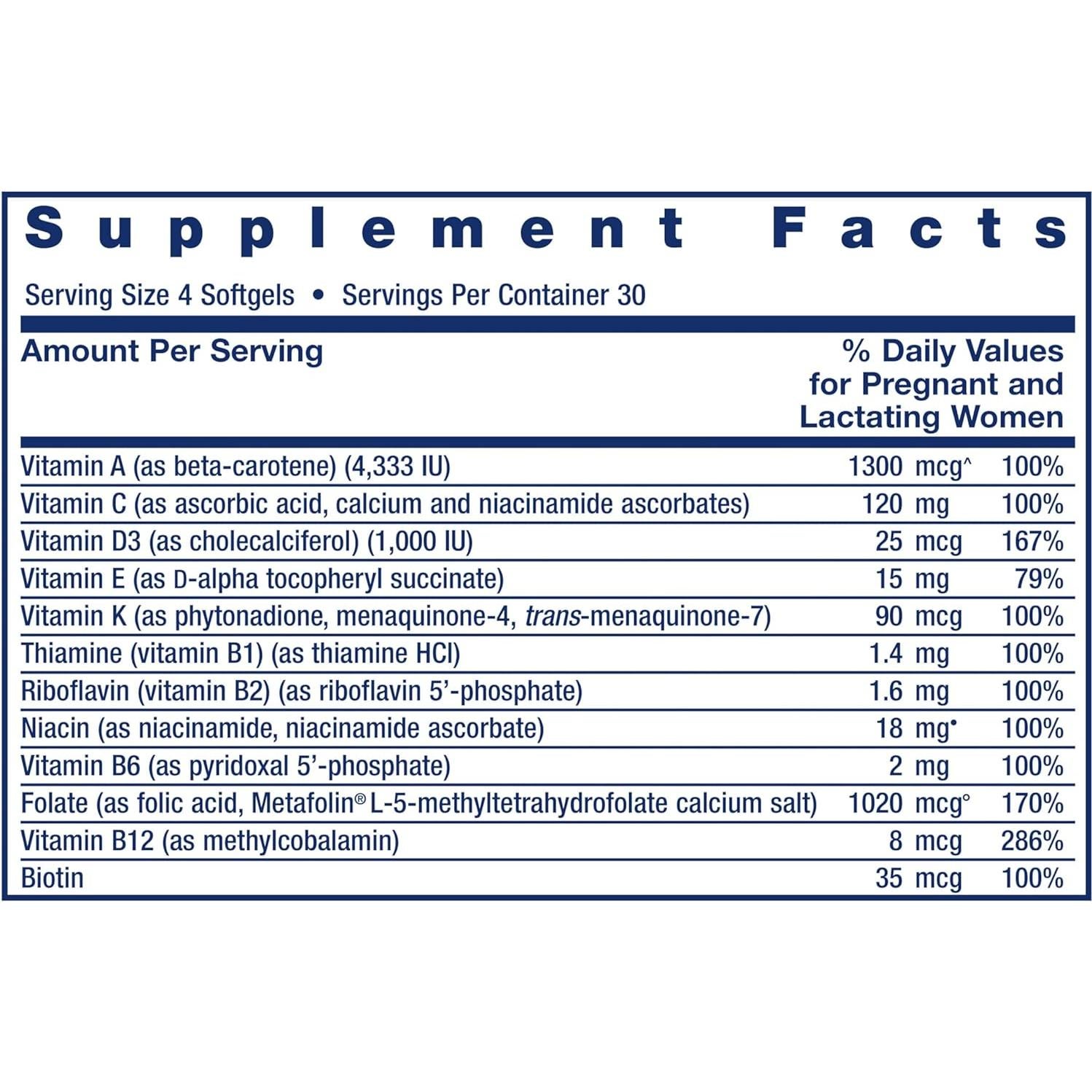 Supplement Facts

Serving Size 4 Softgels • Servings Per Container 30

| Amount Per Serving | | % Daily Values for Pregnant and Lactating Women |
|---|---|---|
| Vitamin A (as beta-carotene) (4,333 IU) | 1300 mcg^ | 100% |
| Vitamin C (as ascorbic acid, calcium and niacinamide ascorbates) | 120 mg | 100% |
| Vitamin D3 (as cholecalciferol) (1,000 IU) | 25 mcg | 167% |
| Vitamin E (as D-alpha tocopheryl succinate) | 15 mg | 79% |
| Vitamin K (as phytonadione, menaquinone-4, trans-menaquinone-7) | 90 mcg | 100% |
| Thiamine (vitamin B1) (as thiamine HCl) | 1.4 mg | 100% |
| Riboflavin (vitamin B2) (as riboflavin 5'-phosphate) | 1.6 mg | 100% |
| Niacin (as niacinamide, niacinamide ascorbate) | 18 mg• | 100% |
| Vitamin B6 (as pyridoxal 5'-phosphate) | 2 mg | 100% |
| Folate (as folic acid, Metafolin® L-5-methyltetrahydrofolate calcium salt) | 1020 mcg° | 170% |
| Vitamin B12 (as methylcobalamin) | 8 mcg | 286% |
| Biotin | 35 mcg | 100% |